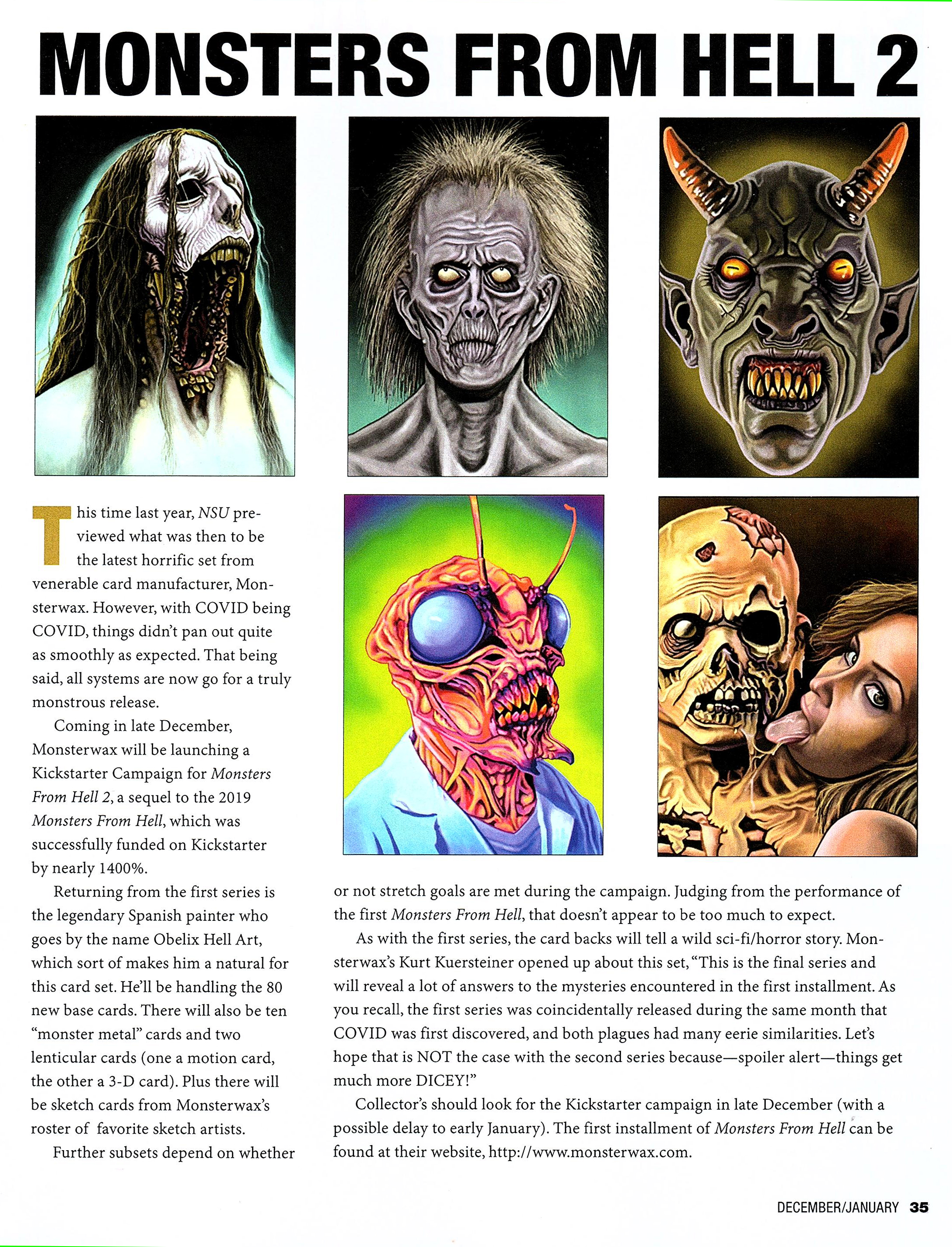 MONSTERS FROM HELL 2

This time last year, NSU previewed what was then to be the latest horrific set from venerable card manufacturer, Monsterwax. However, with COVID being COVID, things didn't pan out quite as smoothly as expected. That being said, all systems are now go for a truly monstrous release.

Coming in late December, Monsterwax will be launching a Kickstarter Campaign for Monsters From Hell 2, a sequel to the 2019 Monsters From Hell, which was successfully funded on Kickstarter by nearly 1400%.

Returning from the first series is the legendary Spanish painter who goes by the name Obelix Hell Art, which sort of makes him a natural for this card set. He'll be handling the 80 new base cards. There will also be ten "monster metal" cards and two lenticular cards (one a motion card, the other a 3-D card). Plus there will be sketch cards from Monsterwax's roster of favorite sketch artists.

Further subsets depend on whether or not stretch goals are met during the campaign. Judging from the performance of the first Monsters From Hell, that doesn't appear to be too much to expect.

As with the first series, the card backs will tell a wild sci-fi/horror story. Monsterwax's Kurt Kuersteiner opened up about this set, "This is the final series and will reveal a lot of answers to the mysteries encountered in the first installment. As you recall, the first series was coincidentally released during the same month that COVID was first discovered, and both plagues had many eerie similarities. Let's hope that is NOT the case with the second series because—spoiler alert—things get much more DICEY!"

Collector's should look for the Kickstarter campaign in late December (with a possible delay to early January). The first installment of Monsters From Hell can be found at their website, http://www.monsterwax.com.

DECEMBER/JANUARY 35